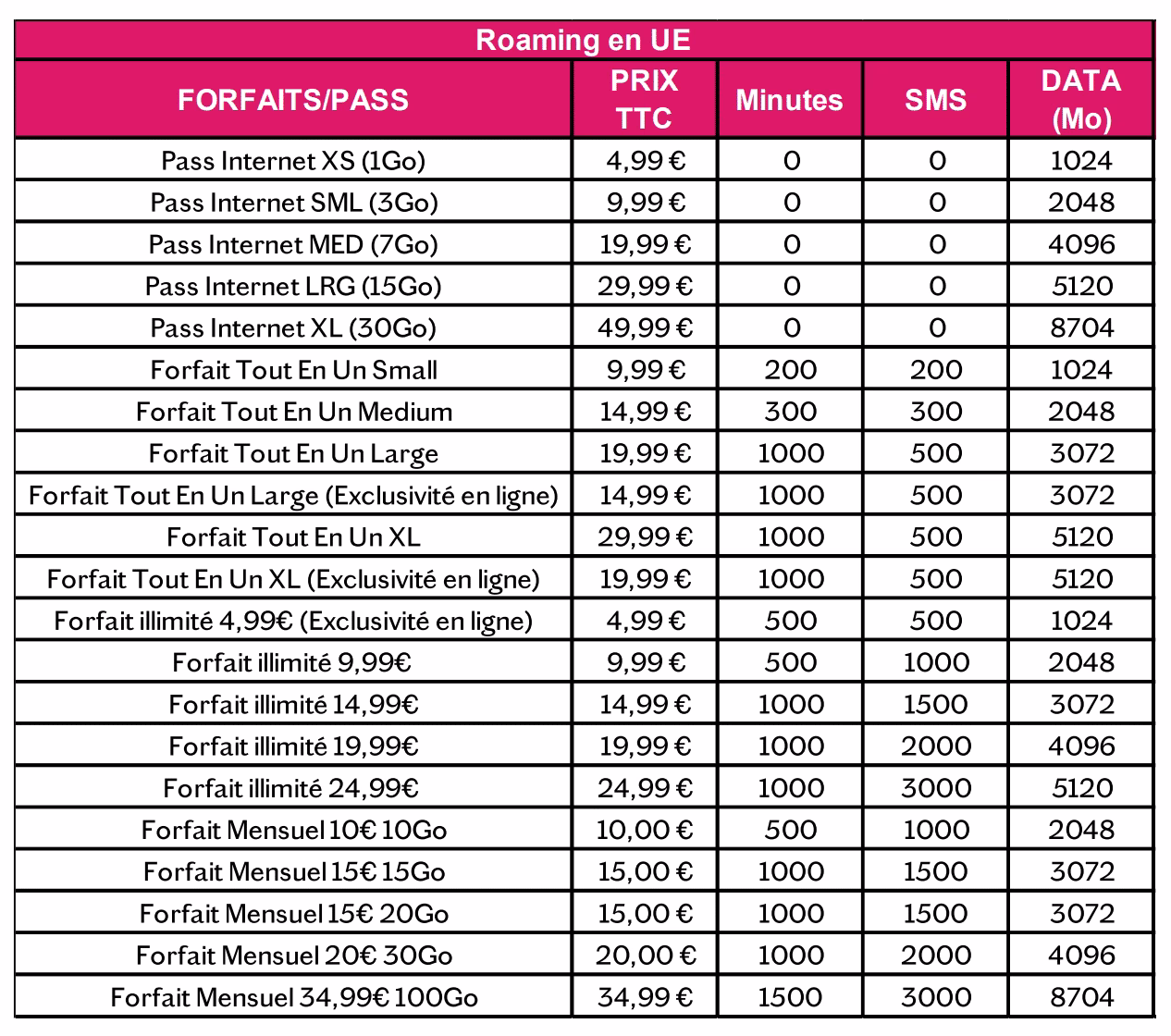 Roaming en UE

| FORFAITS/PASS | PRIX TTC | Minutes | SMS | DATA (Mo) |
|---|---|---|---|---|
| Pass Internet XS (1Go) | 4,99 € | 0 | 0 | 1024 |
| Pass Internet SML (3Go) | 9,99 € | 0 | 0 | 2048 |
| Pass Internet MED (7Go) | 19,99 € | 0 | 0 | 4096 |
| Pass Internet LRG (15Go) | 29,99 € | 0 | 0 | 5120 |
| Pass Internet XL (30Go) | 49,99 € | 0 | 0 | 8704 |
| Forfait Tout En Un Small | 9,99 € | 200 | 200 | 1024 |
| Forfait Tout En Un Medium | 14,99 € | 300 | 300 | 2048 |
| Forfait Tout En Un Large | 19,99 € | 1000 | 500 | 3072 |
| Forfait Tout En Un Large (Exclusivité en ligne) | 14,99 € | 1000 | 500 | 3072 |
| Forfait Tout En Un XL | 29,99 € | 1000 | 500 | 5120 |
| Forfait Tout En Un XL (Exclusivité en ligne) | 19,99 € | 1000 | 500 | 5120 |
| Forfait illimité 4,99€ (Exclusivité en ligne) | 4,99 € | 500 | 500 | 1024 |
| Forfait illimité 9,99€ | 9,99 € | 500 | 1000 | 2048 |
| Forfait illimité 14,99€ | 14,99 € | 1000 | 1500 | 3072 |
| Forfait illimité 19,99€ | 19,99 € | 1000 | 2000 | 4096 |
| Forfait illimité 24,99€ | 24,99 € | 1000 | 3000 | 5120 |
| Forfait Mensuel 10€ 10Go | 10,00 € | 500 | 1000 | 2048 |
| Forfait Mensuel 15€ 15Go | 15,00 € | 1000 | 1500 | 3072 |
| Forfait Mensuel 15€ 20Go | 15,00 € | 1000 | 1500 | 3072 |
| Forfait Mensuel 20€ 30Go | 20,00 € | 1000 | 2000 | 4096 |
| Forfait Mensuel 34,99€ 100Go | 34,99 € | 1500 | 3000 | 8704 |